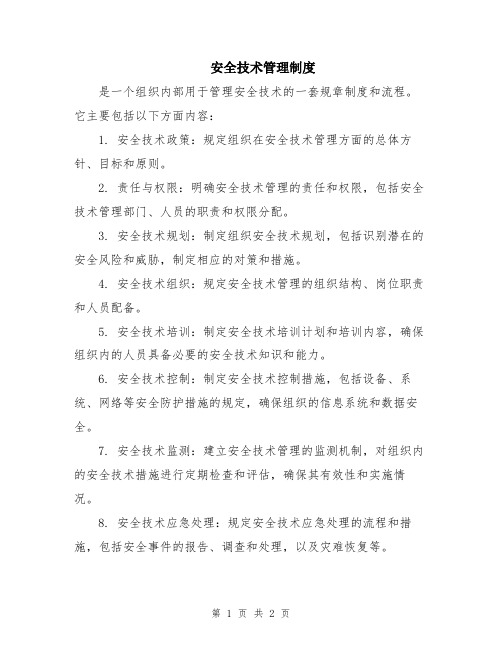 安全技术管理制度

是一个组织内部用于管理安全技术的一套规章制度和流程。它主要包括以下方面内容：

1. 安全技术政策：规定组织在安全技术管理方面的总体方针、目标和原则。

2. 责任与权限：明确安全技术管理的责任和权限，包括安全技术管理部门、人员的职责和权限分配。

3. 安全技术规划：制定组织安全技术规划，包括识别潜在的安全风险和威胁，制定相应的对策和措施。

4. 安全技术组织：规定安全技术管理的组织结构、岗位职责和人员配备。

5. 安全技术培训：制定安全技术培训计划和培训内容，确保组织内的人员具备必要的安全技术知识和能力。

6. 安全技术控制：制定安全技术控制措施，包括设备、系统、网络等安全防护措施的规定，确保组织的信息系统和数据安全。

7. 安全技术监测：建立安全技术管理的监测机制，对组织内的安全技术措施进行定期检查和评估，确保其有效性和实施情况。

8. 安全技术应急处理：规定安全技术应急处理的流程和措施，包括安全事件的报告、调查和处理，以及灾难恢复等。

第 1 页 共 2 页